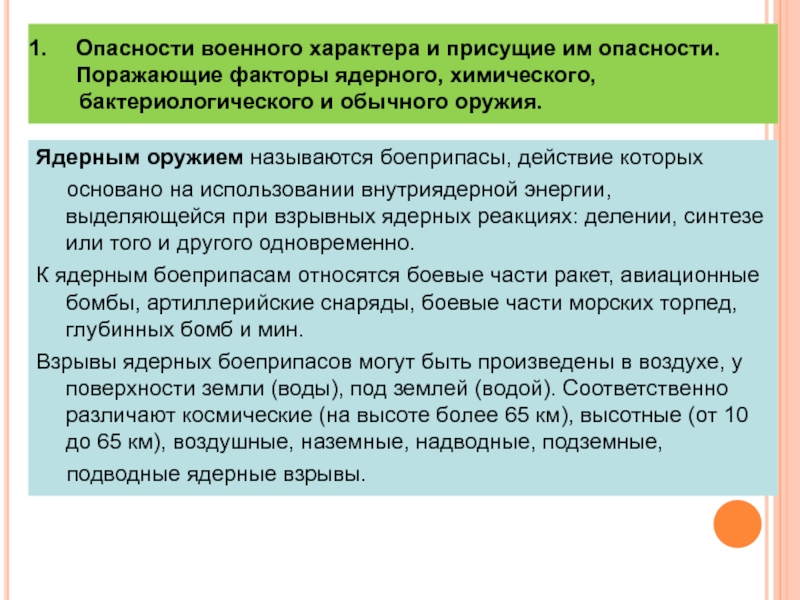 1. Опасности военного характера и присущие им опасности. Поражающие факторы ядерного, химического, бактериологического и обычного оружия.

Ядерным оружием называются боеприпасы, действие которых основано на использовании внутриядерной энергии, выделяющейся при взрывных ядерных реакциях: делении, синтезе или того и другого одновременно.

К ядерным боеприпасам относятся боевые части ракет, авиационные бомбы, артиллерийские снаряды, боевые части морских торпед, глубинных бомб и мин.

Взрывы ядерных боеприпасов могут быть произведены в воздухе, у поверхности земли (воды), под землей (водой). Соответственно различают космические (на высоте более 65 км), высотные (от 10 до 65 км), воздушные, наземные, надводные, подземные, подводные ядерные взрывы.